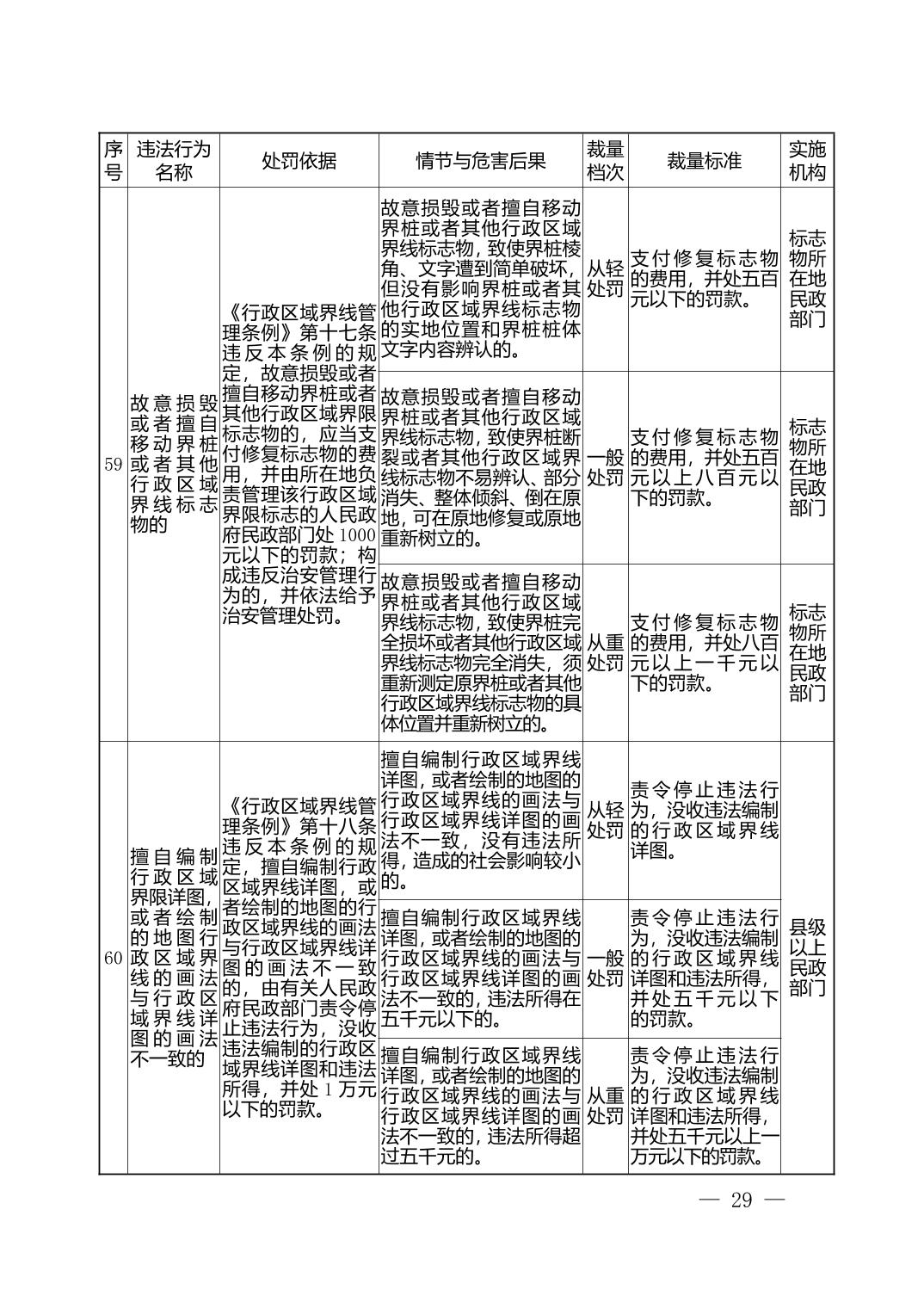 | 序号 | 违法行为名称 | 处罚依据 | 情节与危害后果 | 裁量档次 | 裁量标准 | 实施机构 |
|---|---|---|---|---|---|---|
| 59 | 故意损毁或者擅自移动界桩或者其他行政区域界线标志物的 | 《行政区域界线管理条例》第十七条违反本条例的规定，故意损毁或者擅自移动界桩或者其他行政区域界限标志物的，应当支付修复标志物的费用，并由所在地负责管理该行政区域界限标志的人民政府民政部门处1000元以下的罚款；构成违反治安管理行为的，并依法给予治安管理处罚。 | 故意损毁或者擅自移动界桩或者其他行政区域界线标志物，致使界桩棱角、文字遭到简单破坏，但没有影响界桩或者其他行政区域界线标志物的实地位置和界桩桩体文字内容辨认的。 | 从轻处罚 | 支付修复标志物的费用，并处五百元以下的罚款。 | 标志物所在地民政部门 |
| | | | 故意损毁或者擅自移动界桩或者其他行政区域界线标志物，致使界桩断裂或者其他行政区域界线标志物不易辨认、部分消失、整体倾斜、倒在原地，可在原地修复或原地重新树立的。 | 一般处罚 | 支付修复标志物的费用，并处五百元以上八百元以下的罚款。 | 标志物所在地民政部门 |
| | | | 故意损毁或者擅自移动界桩或者其他行政区域界线标志物，致使界桩完全损坏或者其他行政区域界线标志物完全消失，须重新测定原界桩或者其他行政区域界线标志物的具体位置并重新树立的。 | 从重处罚 | 支付修复标志物的费用，并处八百元以上一千元以下的罚款。 | 标志物所在地民政部门 |
| 60 | 擅自编制行政区域界限详图，或者绘制的地图行政区域界线的画法与行政区域界线详图的画法不一致的 | 《行政区域界线管理条例》第十八条违反本条例的规定，擅自编制行政区域界线详图，或者绘制的地图的行政区域界线的画法与行政区域界线详图的画法不一致的，由有关人民政府民政部门责令停止违法行为，没收违法编制的行政区域界线详图和违法所得，并处1万元以下的罚款。 | 擅自编制行政区域界线详图，或者绘制的地图的行政区域界线的画法与行政区域界线详图的画法不一致，没有违法所得，造成的社会影响较小的。 | 从轻处罚 | 责令停止违法行为，没收违法编制的行政区域界线详图。 | 县级以上民政部门 |
| | | | 擅自编制行政区域界线详图，或者绘制的地图的行政区域界线的画法与行政区域界线详图的画法不一致的，违法所得在五千元以下的。 | 一般处罚 | 责令停止违法行为，没收违法编制的行政区域界线详图和违法所得，并处五千元以下的罚款。 | |
| | | | 擅自编制行政区域界线详图，或者绘制的地图的行政区域界线的画法与行政区域界线详图的画法不一致的，违法所得超过五千元的。 | 从重处罚 | 责令停止违法行为，没收违法编制的行政区域界线详图和违法所得，并处五千元以上一万元以下的罚款。 | |

— 29 —